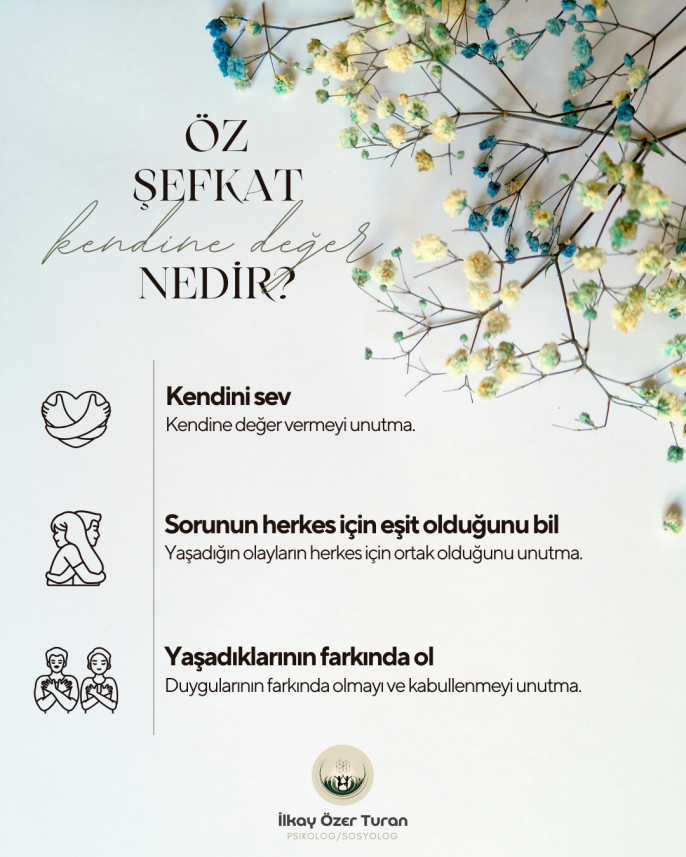 ÖZ
ŞEFKAT
kendine değer
NEDİR?

Kendini sev
Kendine değer vermeyi unutma.

Sorunun herkes için eşit olduğunu bil
Yaşadığın olayların herkes için ortak olduğunu unutma.

Yaşadıklarının farkında ol
Duygularının farkında olmayı ve kabullenmeyi unutma.

İlkay Özer Turan
PSİKOLOG/SOSYOLOG